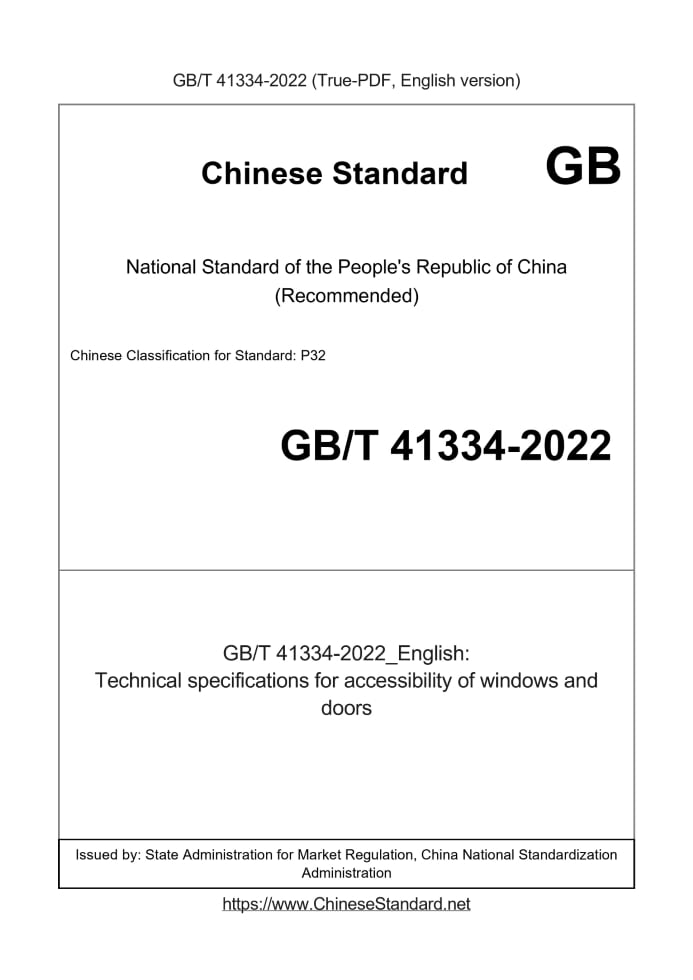 GB/T 41334-2022 (True-PDF, English version)

Chinese Standard GB

National Standard of the People's Republic of China
(Recommended)

Chinese Classification for Standard: P32

GB/T 41334-2022

GB/T 41334-2022_English:
Technical specifications for accessibility of windows and doors

Issued by: State Administration for Market Regulation, China National Standardization Administration

https://www.ChineseStandard.net